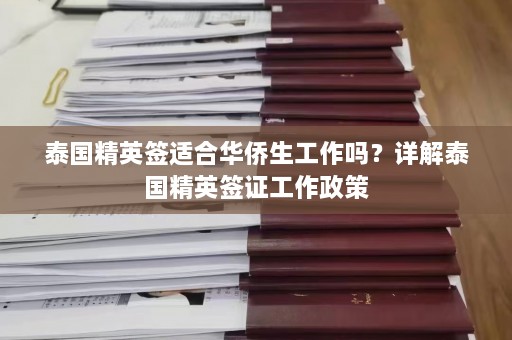 泰国精英签适合华侨生工作吗？详解泰国精英签证工作政策